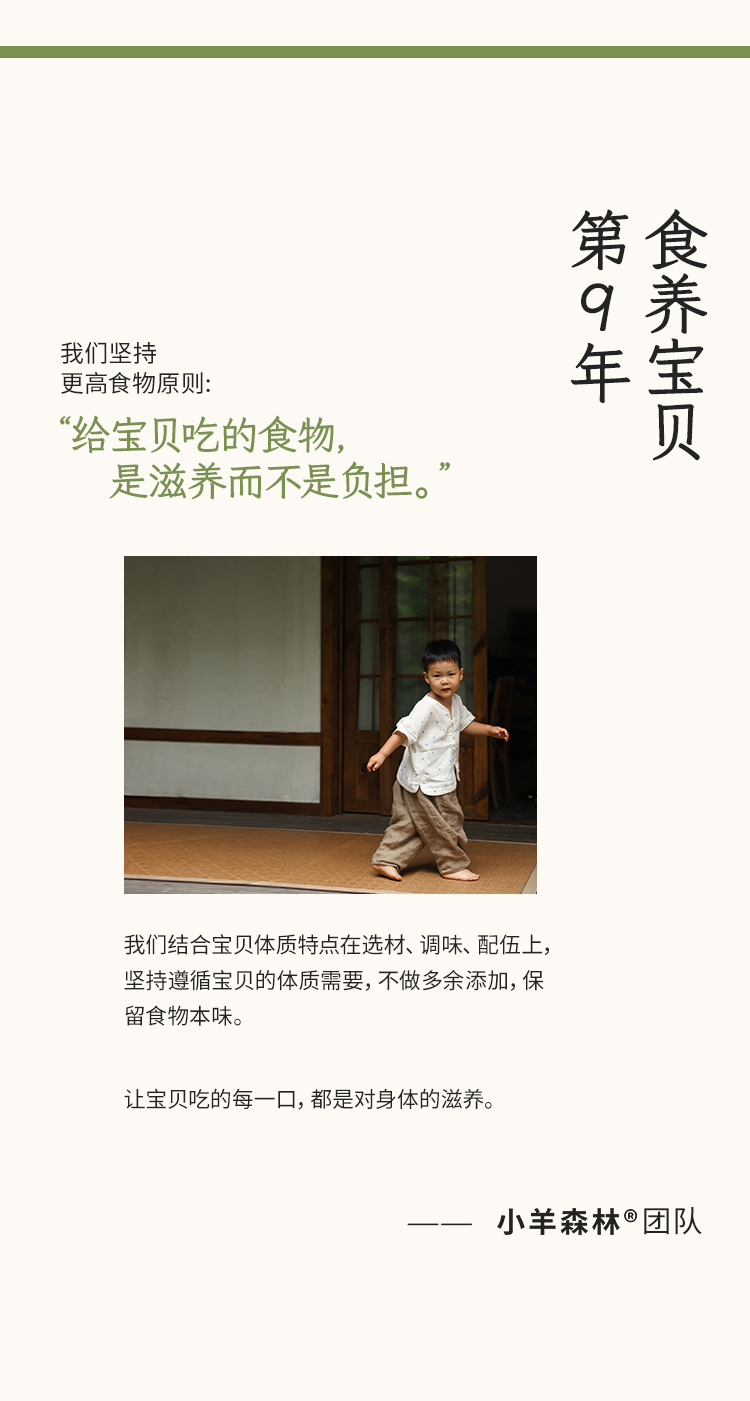 食养宝贝

第9年

我们坚持
更高食物原则:

“给宝贝吃的食物，
是滋养而不是负担。”

我们结合宝贝体质特点在选材、调味、配伍上，坚持遵循宝贝的体质需要，不做多余添加，保留食物本味。

让宝贝吃的每一口，都是对身体的滋养。

—— 小羊森林®团队